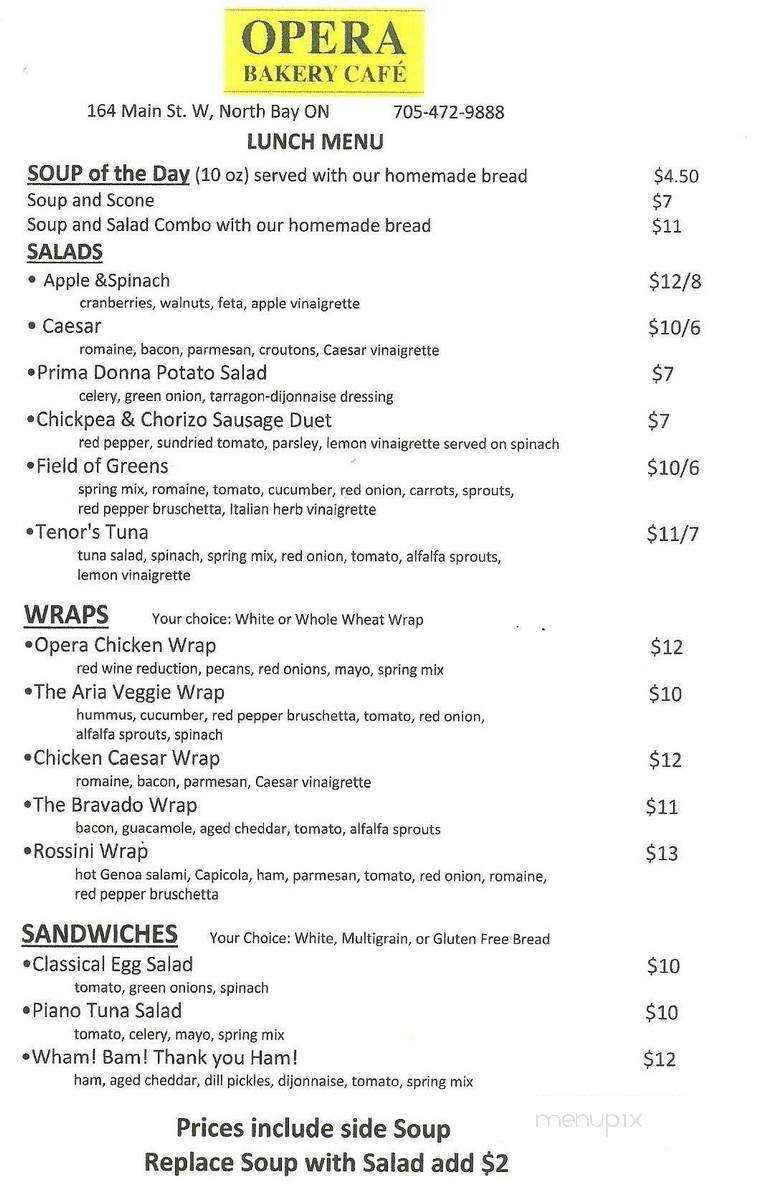 OPERA
BAKERY CAFÉ

164 Main St. W, North Bay ON 705-472-9888

LUNCH MENU

SOUP of the Day (10 oz) served with our homemade bread $4.50
Soup and Scone $7
Soup and Salad Combo with our homemade bread $11

SALADS
• Apple &Spinach $12/8
cranberries, walnuts, feta, apple vinaigrette
• Caesar $10/6
romaine, bacon, parmesan, croutons, Caesar vinaigrette
•Prima Donna Potato Salad $7
celery, green onion, tarragon-dijonnaise dressing
•Chickpea & Chorizo Sausage Duet $7
red pepper, sundried tomato, parsley, lemon vinaigrette served on spinach
•Field of Greens $10/6
spring mix, romaine, tomato, cucumber, red onion, carrots, sprouts, red pepper bruschetta, Italian herb vinaigrette
•Tenor's Tuna $11/7
tuna salad, spinach, spring mix, red onion, tomato, alfalfa sprouts, lemon vinaigrette

WRAPS Your choice: White or Whole Wheat Wrap
•Opera Chicken Wrap $12
red wine reduction, pecans, red onions, mayo, spring mix
•The Aria Veggie Wrap $10
hummus, cucumber, red pepper bruschetta, tomato, red onion, alfalfa sprouts, spinach
•Chicken Caesar Wrap $12
romaine, bacon, parmesan, Caesar vinaigrette
•The Bravado Wrap $11
bacon, guacamole, aged cheddar, tomato, alfalfa sprouts
•Rossini Wrap $13
hot Genoa salami, Capicola, ham, parmesan, tomato, red onion, romaine, red pepper bruschetta

SANDWICHES Your Choice: White, Multigrain, or Gluten Free Bread
•Classical Egg Salad $10
tomato, green onions, spinach
•Piano Tuna Salad $10
tomato, celery, mayo, spring mix
•Wham! Bam! Thank you Ham! $12
ham, aged cheddar, dill pickles, dijonnaise, tomato, spring mix

Prices include side Soup
Replace Soup with Salad add $2

menupix